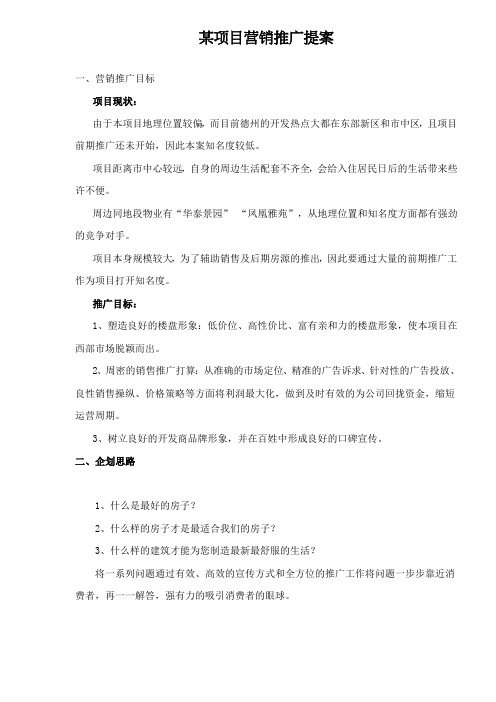 某项目营销推广提案

一、营销推广目标

项目现状：

由于本项目地理位置较偏，而目前德州的开发热点大都在东部新区和市中区，且项目前期推广还未开始，因此本案知名度较低。

项目距离市中心较远，自身的周边生活配套不齐全，会给入住居民日后的生活带来些许不便。

周边同地段物业有“华泰景园” “凤凰雅苑”，从地理位置和知名度方面都有强劲的竞争对手。

项目本身规模较大，为了辅助销售及后期房源的推出，因此要通过大量的前期推广工作为项目打开知名度。

推广目标：

1、塑造良好的楼盘形象：低价位、高性价比、富有亲和力的楼盘形象，使本项目在西部市场脱颖而出。

2、周密的销售推广打算：从准确的市场定位、精准的广告诉求、针对性的广告投放、良性销售操纵、价格策略等方面将利润最大化，做到及时有效的为公司回拢资金，缩短运营周期。

3、树立良好的开发商品牌形象，并在百姓中形成良好的口碑宣传。

二、企划思路

1、什么是最好的房子？

2、什么样的房子才是最适合我们的房子？

3、什么样的建筑才能为您制造最新最舒服的生活？

将一系列问题通过有效、高效的宣传方式和全方位的推广工作将问题一步步靠近消费者，再一一解答，强有力的吸引消费者的眼球。